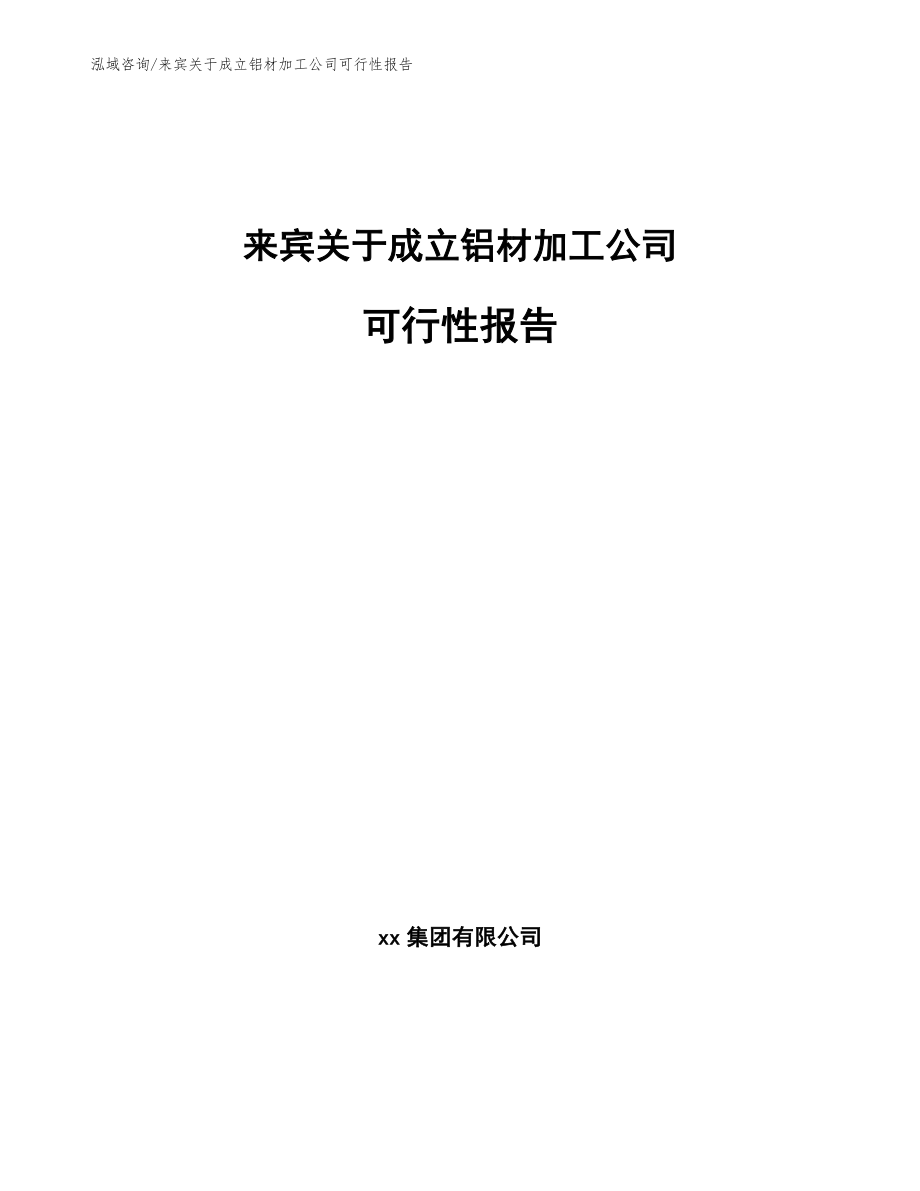 泓域咨询/来宾关于成立铝材加工公司可行性报告

来宾关于成立铝材加工公司

可行性报告

xx 集团有限公司